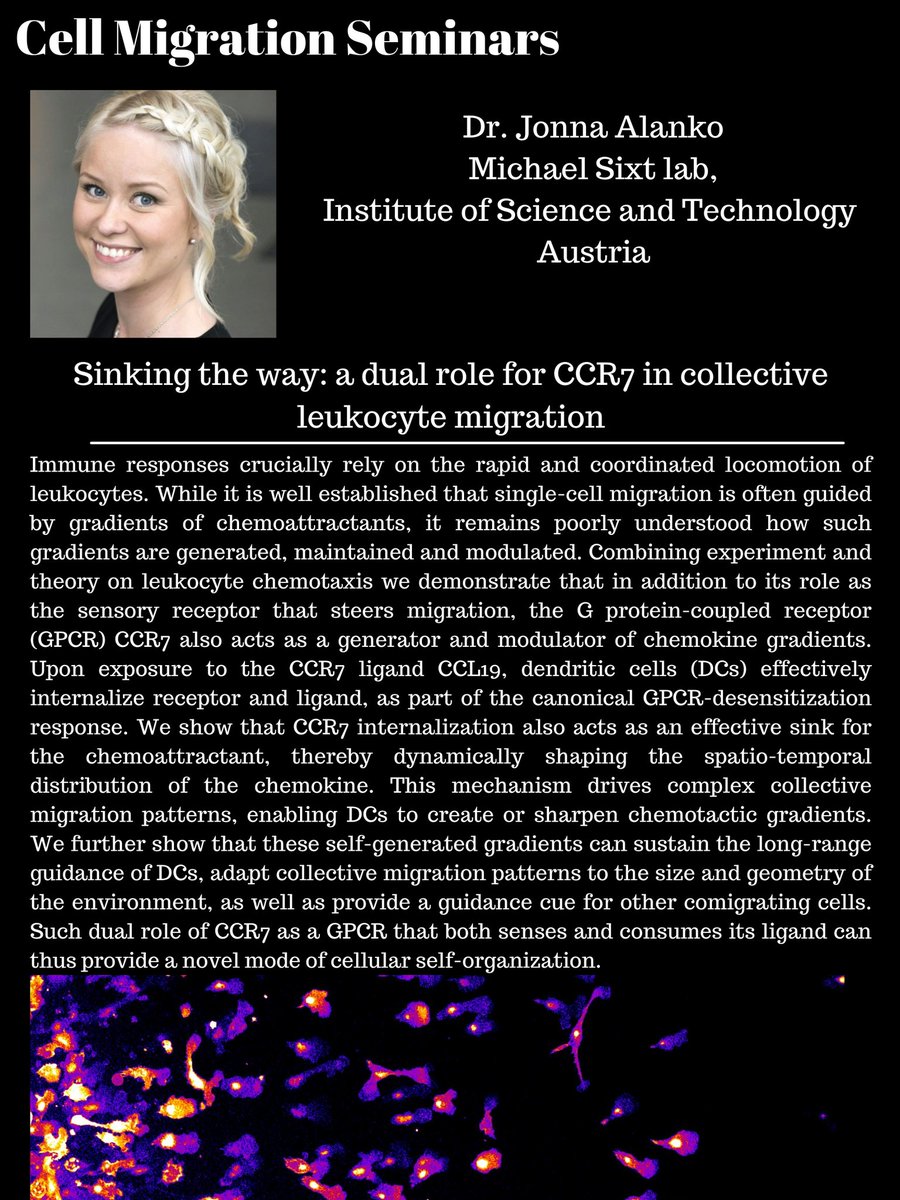 Cell Migration Seminars

Dr. Jonna Alanko
Michael Sixt lab,
Institute of Science and Technology
Austria

Sinking the way: a dual role for CCR7 in collective leukocyte migration

Immune responses crucially rely on the rapid and coordinated locomotion of leukocytes. While it is well established that single-cell migration is often guided by gradients of chemoattractants, it remains poorly understood how such gradients are generated, maintained and modulated. Combining experiment and theory on leukocyte chemotaxis we demonstrate that in addition to its role as the sensory receptor that steers migration, the G protein-coupled receptor (GPCR) CCR7 also acts as a generator and modulator of chemokine gradients. Upon exposure to the CCR7 ligand CCL19, dendritic cells (DCs) effectively internalize receptor and ligand, as part of the canonical GPCR-desensitization response. We show that CCR7 internalization also acts as an effective sink for the chemoattractant, thereby dynamically shaping the spatio-temporal distribution of the chemokine. This mechanism drives complex collective migration patterns, enabling DCs to create or sharpen chemotactic gradients. We further show that these self-generated gradients can sustain the long-range guidance of DCs, adapt collective migration patterns to the size and geometry of the environment, as well as provide a guidance cue for other comigrating cells. Such dual role of CCR7 as a GPCR that both senses and consumes its ligand can thus provide a novel mode of cellular self-organization.